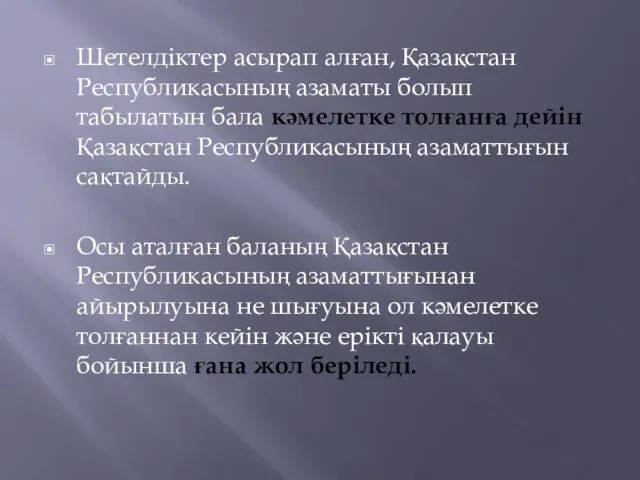 Шетелдіктер асырап алған, Қазақстан Республикасының азаматы болып табылатын бала кәмелетке толғанға дейін Қазақстан Республикасының азаматтығын сақтайды.

Осы аталған баланың Қазақстан Республикасының азаматтығынан айырылуына не шығуына ол кәмелетке толғаннан кейін және ерікті қалауы бойынша ғана жол беріледі.